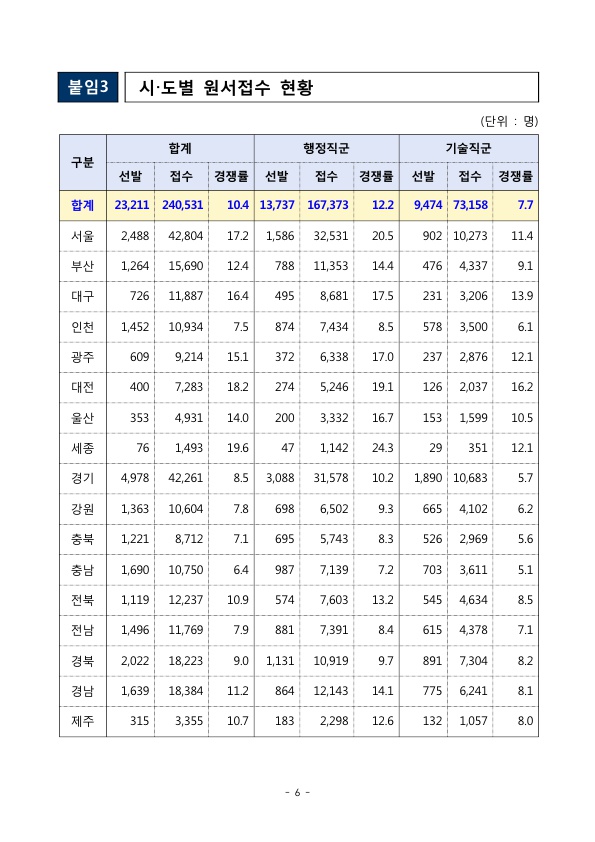 붙임3 시·도별 원서접수 현황

(단위 : 명)

| 구분 | 합계 선발 | 합계 접수 | 합계 경쟁률 | 행정직군 선발 | 행정직군 접수 | 행정직군 경쟁률 | 기술직군 선발 | 기술직군 접수 | 기술직군 경쟁률 |
|---|---|---|---|---|---|---|---|---|---|
| 합계 | 23,211 | 240,531 | 10.4 | 13,737 | 167,373 | 12.2 | 9,474 | 73,158 | 7.7 |
| 서울 | 2,488 | 42,804 | 17.2 | 1,586 | 32,531 | 20.5 | 902 | 10,273 | 11.4 |
| 부산 | 1,264 | 15,690 | 12.4 | 788 | 11,353 | 14.4 | 476 | 4,337 | 9.1 |
| 대구 | 726 | 11,887 | 16.4 | 495 | 8,681 | 17.5 | 231 | 3,206 | 13.9 |
| 인천 | 1,452 | 10,934 | 7.5 | 874 | 7,434 | 8.5 | 578 | 3,500 | 6.1 |
| 광주 | 609 | 9,214 | 15.1 | 372 | 6,338 | 17.0 | 237 | 2,876 | 12.1 |
| 대전 | 400 | 7,283 | 18.2 | 274 | 5,246 | 19.1 | 126 | 2,037 | 16.2 |
| 울산 | 353 | 4,931 | 14.0 | 200 | 3,332 | 16.7 | 153 | 1,599 | 10.5 |
| 세종 | 76 | 1,493 | 19.6 | 47 | 1,142 | 24.3 | 29 | 351 | 12.1 |
| 경기 | 4,978 | 42,261 | 8.5 | 3,088 | 31,578 | 10.2 | 1,890 | 10,683 | 5.7 |
| 강원 | 1,363 | 10,604 | 7.8 | 698 | 6,502 | 9.3 | 665 | 4,102 | 6.2 |
| 충북 | 1,221 | 8,712 | 7.1 | 695 | 5,743 | 8.3 | 526 | 2,969 | 5.6 |
| 충남 | 1,690 | 10,750 | 6.4 | 987 | 7,139 | 7.2 | 703 | 3,611 | 5.1 |
| 전북 | 1,119 | 12,237 | 10.9 | 574 | 7,603 | 13.2 | 545 | 4,634 | 8.5 |
| 전남 | 1,496 | 11,769 | 7.9 | 881 | 7,391 | 8.4 | 615 | 4,378 | 7.1 |
| 경북 | 2,022 | 18,223 | 9.0 | 1,131 | 10,919 | 9.7 | 891 | 7,304 | 8.2 |
| 경남 | 1,639 | 18,384 | 11.2 | 864 | 12,143 | 14.1 | 775 | 6,241 | 8.1 |
| 제주 | 315 | 3,355 | 10.7 | 183 | 2,298 | 12.6 | 132 | 1,057 | 8.0 |

- 6 -